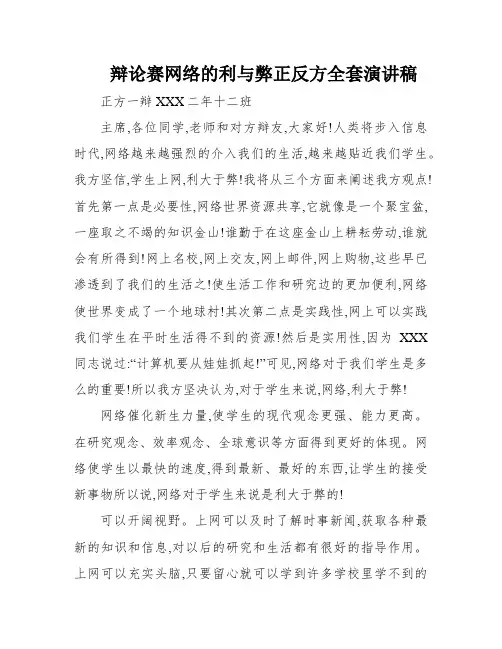 辩论赛网络的利与弊正反方全套演讲稿

正方一辩 XXX 二年十二班

主席,各位同学,老师和对方辩友,大家好!人类将步入信息时代,网络越来越强烈的介入我们的生活,越来越贴近我们学生。我方坚信,学生上网,利大于弊!我将从三个方面来阐述我方观点!首先第一点是必要性,网络世界资源共享,它就像是一个聚宝盆,一座取之不竭的知识金山!谁勤于在这座金山上耕耘劳动,谁就会有所得到!网上名校,网上交友,网上邮件,网上购物,这些早已渗透到了我们的生活之!使生活工作和研究边的更加便利,网络使世界变成了一个地球村!其次第二点是实践性,网上可以实践我们学生在平时生活得不到的资源!然后是实用性,因为 XXX 同志说过:“计算机要从娃娃抓起!”可见,网络对于我们学生是多么的重要!所以我方坚决认为,对于学生来说,网络,利大于弊!

网络催化新生力量,使学生的现代观念更强、能力更高。在研究观念、效率观念、全球意识等方面得到更好的体现。网络使学生以最快的速度,得到最新、最好的东西,让学生的接受新事物所以说,网络对于学生来说是利大于弊的!

可以开阔视野。上网可以及时了解时事新闻,获取各种最新的知识和信息,对以后的研究和生活都有很好的指导作用。上网可以充实头脑,只要留心就可以学到许多学校里学不到的